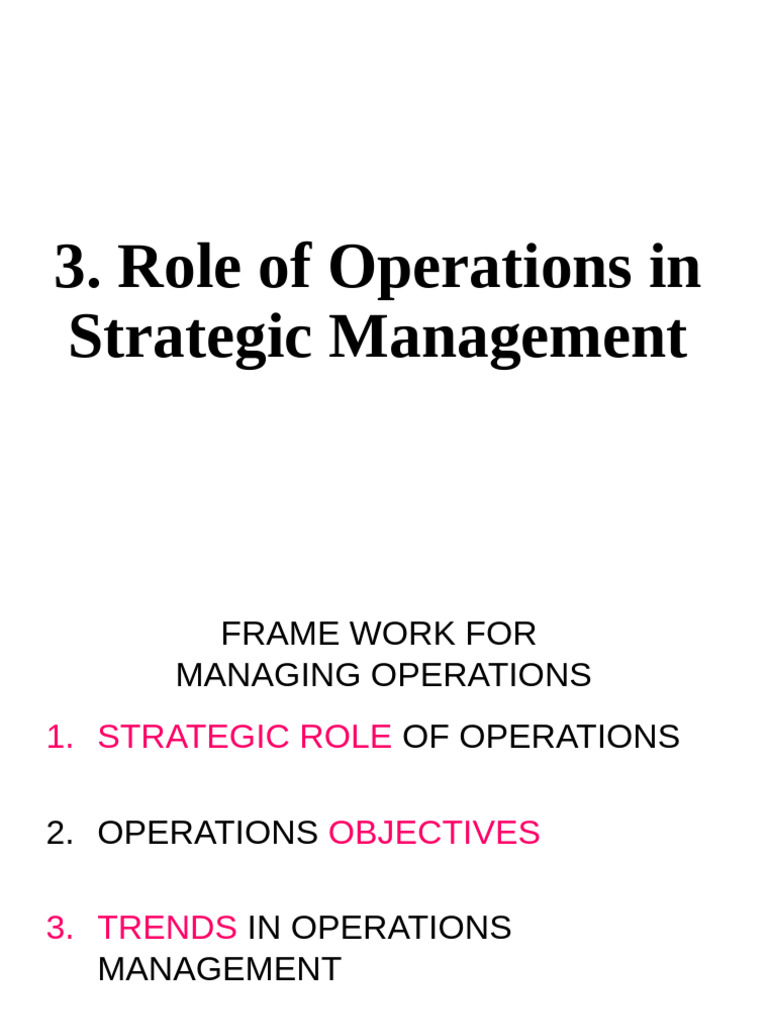 3. Role of Operations in Strategic Management

FRAME WORK FOR
MANAGING OPERATIONS

1. STRATEGIC ROLE OF OPERATIONS

2. OPERATIONS OBJECTIVES

3. TRENDS IN OPERATIONS MANAGEMENT